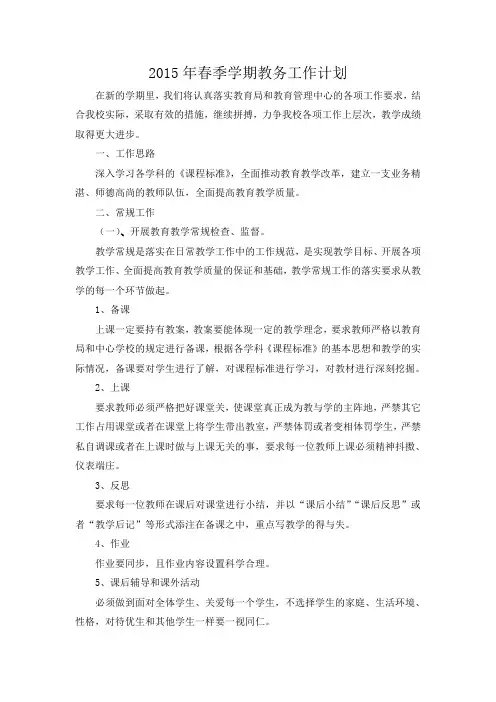 2015年春季学期教务工作计划

在新的学期里，我们将认真落实教育局和教育管理中心的各项工作要求，结合我校实际，采取有效的措施，继续拼搏，力争我校各项工作上层次，教学成绩取得更大进步。

一、工作思路

深入学习各学科的《课程标准》，全面推动教育教学改革，建立一支业务精湛、师德高尚的教师队伍，全面提高教育教学质量。

二、常规工作

（一）、开展教育教学常规检查、监督。

教学常规是落实在日常教学工作中的工作规范，是实现教学目标、开展各项教学工作、全面提高教育教学质量的保证和基础，教学常规工作的落实要求从教学的每一个环节做起。

1、备课

上课一定要持有教案，教案要能体现一定的教学理念，要求教师严格以教育局和中心学校的规定进行备课，根据各学科《课程标准》的基本思想和教学的实际情况，备课要对学生进行了解，对课程标准进行学习，对教材进行深刻挖掘。

2、上课

要求教师必须严格把好课堂关，使课堂真正成为教与学的主阵地，严禁其它工作占用课堂或者在课堂上将学生带出教室，严禁体罚或者变相体罚学生，严禁私自调课或者在上课时做与上课无关的事，要求每一位教师上课必须精神抖擞、仪表端庄。

3、反思

要求每一位教师在课后对课堂进行小结，并以“课后小结”“课后反思”或者“教学后记”等形式添注在备课之中，重点写教学的得与失。

4、作业

作业要同步，且作业内容设置科学合理。

5、课后辅导和课外活动

必须做到面对全体学生、关爱每一个学生，不选择学生的家庭、生活环境、性格，对待优生和其他学生一样要一视同仁。